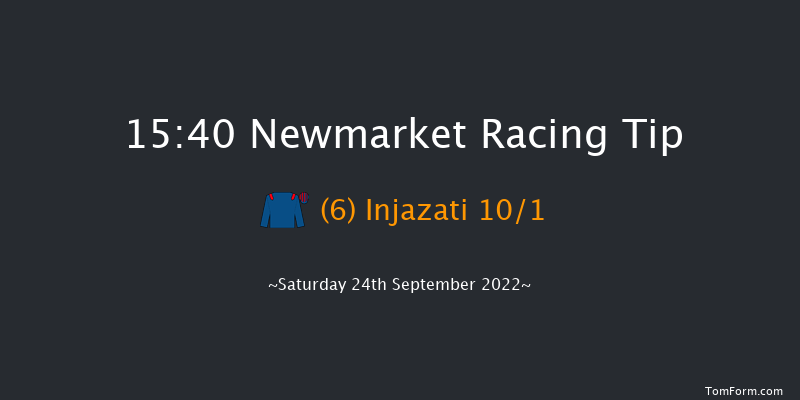 15:40 Newmarket Racing Tip

(6) Injazati 10/1

~Saturday 24th September 2022~

TomForm.com